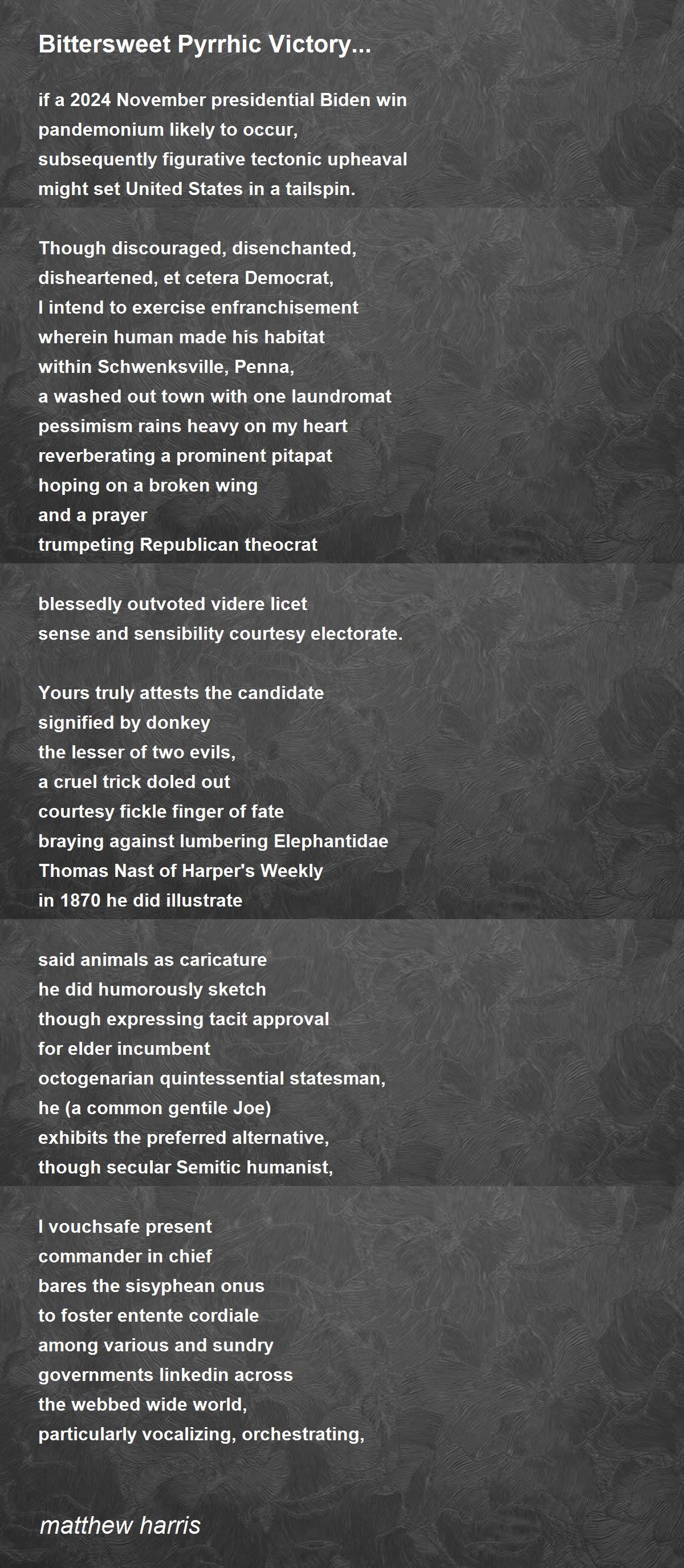 Bittersweet Pyrrhic Victory...

if a 2024 November presidential Biden win
pandemonium likely to occur,
subsequently figurative tectonic upheaval
might set United States in a tailspin.

Though discouraged, disenchanted,
disheartened, et cetera Democrat,
I intend to exercise enfranchisement
wherein human made his habitat
within Schwenksville, Penna,
a washed out town with one laundromat
pessimism rains heavy on my heart
reverberating a prominent pitapat
hoping on a broken wing
and a prayer
trumpeting Republican theocrat

blessedly outvoted videre licet
sense and sensibility courtesy electorate.

Yours truly attests the candidate
signified by donkey
the lesser of two evils,
a cruel trick doled out
courtesy fickle finger of fate
braying against lumbering Elephantidae
Thomas Nast of Harper's Weekly
in 1870 he did illustrate

said animals as caricature
he did humorously sketch
though expressing tacit approval
for elder incumbent
octogenarian quintessential statesman,
he (a common gentile Joe)
exhibits the preferred alternative,
though secular Semitic humanist,

I vouchsafe present
commander in chief
bares the sisyphean onus
to foster entente cordiale
among various and sundry
governments linkedin across
the webbed wide world,
particularly vocalizing, orchestrating,

matthew harris